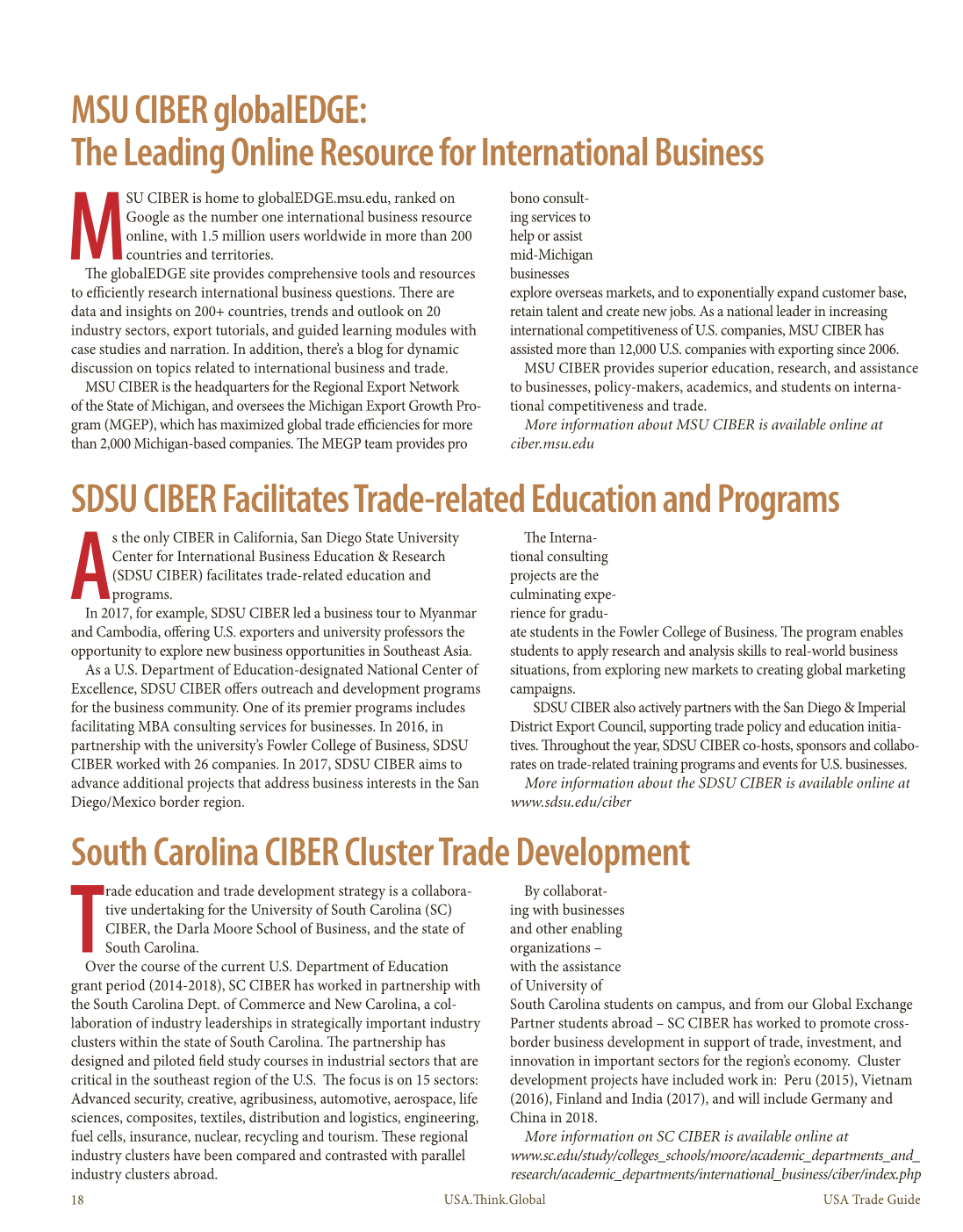 MSU CIBER globalEDGE:
The Leading Online Resource for International Business

MSU CIBER is home to globalEDGE.msu.edu, ranked on Google as the number one international business resource online, with 1.5 million users worldwide in more than 200 countries and territories.

The globalEDGE site provides comprehensive tools and resources to efficiently research international business questions. There are data and insights on 200+ countries, trends and outlook on 20 industry sectors, export tutorials, and guided learning modules with case studies and narration. In addition, there's a blog for dynamic discussion on topics related to international business and trade.

MSU CIBER is the headquarters for the Regional Export Network of the State of Michigan, and oversees the Michigan Export Growth Program (MGEP), which has maximized global trade efficiencies for more than 2,000 Michigan-based companies. The MEGP team provides pro bono consulting services to help or assist mid-Michigan businesses explore overseas markets, and to exponentially expand customer base, retain talent and create new jobs. As a national leader in increasing international competitiveness of U.S. companies, MSU CIBER has assisted more than 12,000 U.S. companies with exporting since 2006.

MSU CIBER provides superior education, research, and assistance to businesses, policy-makers, academics, and students on international competitiveness and trade.

More information about MSU CIBER is available online at ciber.msu.edu

SDSU CIBER Facilitates Trade-related Education and Programs

As the only CIBER in California, San Diego State University Center for International Business Education & Research (SDSU CIBER) facilitates trade-related education and programs.

In 2017, for example, SDSU CIBER led a business tour to Myanmar and Cambodia, offering U.S. exporters and university professors the opportunity to explore new business opportunities in Southeast Asia.

As a U.S. Department of Education-designated National Center of Excellence, SDSU CIBER offers outreach and development programs for the business community. One of its premier programs includes facilitating MBA consulting services for businesses. In 2016, in partnership with the university's Fowler College of Business, SDSU CIBER worked with 26 companies. In 2017, SDSU CIBER aims to advance additional projects that address business interests in the San Diego/Mexico border region.

The International consulting projects are the culminating experience for graduate students in the Fowler College of Business. The program enables students to apply research and analysis skills to real-world business situations, from exploring new markets to creating global marketing campaigns.

SDSU CIBER also actively partners with the San Diego & Imperial District Export Council, supporting trade policy and education initiatives. Throughout the year, SDSU CIBER co-hosts, sponsors and collaborates on trade-related training programs and events for U.S. businesses.

More information about the SDSU CIBER is available online at www.sdsu.edu/ciber

South Carolina CIBER Cluster Trade Development

Trade education and trade development strategy is a collaborative undertaking for the University of South Carolina (SC) CIBER, the Darla Moore School of Business, and the state of South Carolina.

Over the course of the current U.S. Department of Education grant period (2014-2018), SC CIBER has worked in partnership with the South Carolina Dept. of Commerce and New Carolina, a collaboration of industry leaderships in strategically important industry clusters within the state of South Carolina. The partnership has designed and piloted field study courses in industrial sectors that are critical in the southeast region of the U.S. The focus is on 15 sectors: Advanced security, creative, agribusiness, automotive, aerospace, life sciences, composites, textiles, distribution and logistics, engineering, fuel cells, insurance, nuclear, recycling and tourism. These regional industry clusters have been compared and contrasted with parallel industry clusters abroad.

By collaborating with businesses and other enabling organizations – with the assistance of University of South Carolina students on campus, and from our Global Exchange Partner students abroad – SC CIBER has worked to promote cross-border business development in support of trade, investment, and innovation in important sectors for the region's economy. Cluster development projects have included work in: Peru (2015), Vietnam (2016), Finland and India (2017), and will include Germany and China in 2018.

More information on SC CIBER is available online at www.sc.edu/study/colleges_schools/moore/academic_departments_and_research/academic_departments/international_business/ciber/index.php

18 USA.Think.Global USA Trade Guide